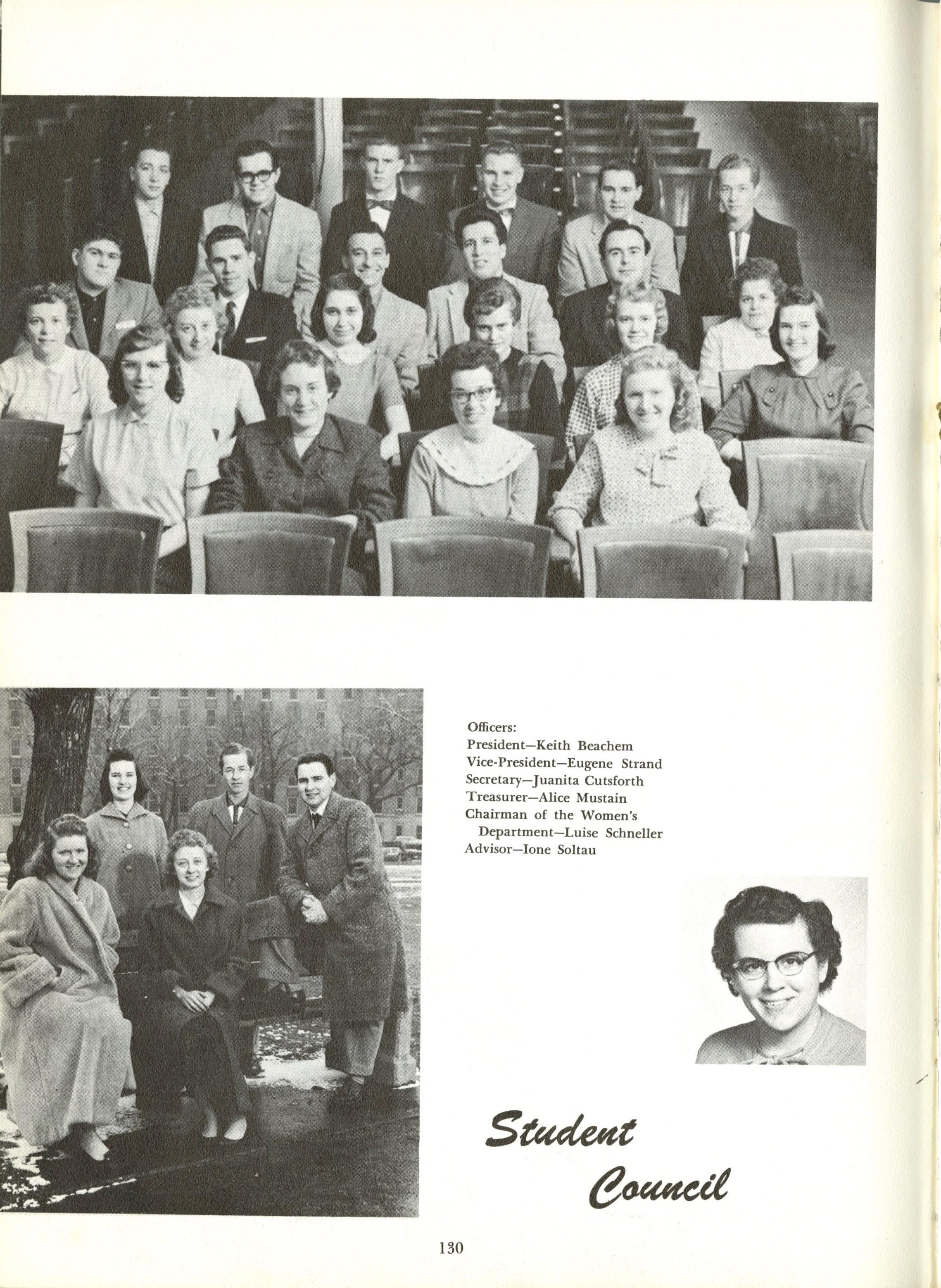 Officers:
President—Keith Beachem
Vice-President—Eugene Strand
Secretary—Juanita Cutsforth
Treasurer—Alice Mustain
Chairman of the Women's Department—Luise Schneller
Advisor—Ione Soltau

Student Council

130